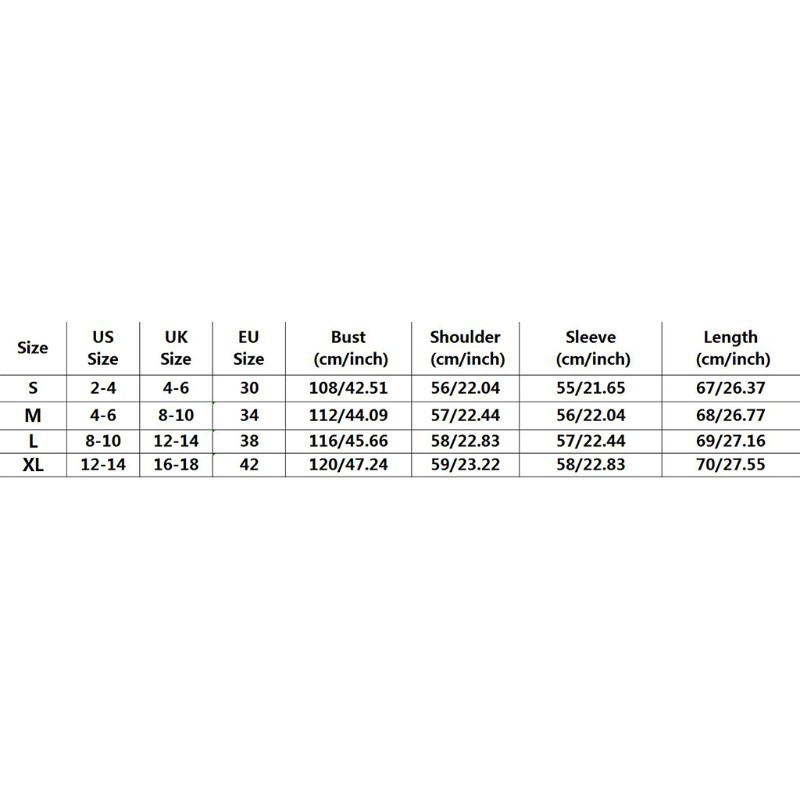 | Size | US Size | UK Size | EU Size | Bust (cm/inch) | Shoulder (cm/inch) | Sleeve (cm/inch) | Length (cm/inch) |
|---|---|---|---|---|---|---|---|
| S | 2-4 | 4-6 | 30 | 108/42.51 | 56/22.04 | 55/21.65 | 67/26.37 |
| M | 4-6 | 8-10 | 34 | 112/44.09 | 57/22.44 | 56/22.04 | 68/26.77 |
| L | 8-10 | 12-14 | 38 | 116/45.66 | 58/22.83 | 57/22.44 | 69/27.16 |
| XL | 12-14 | 16-18 | 42 | 120/47.24 | 59/23.22 | 58/22.83 | 70/27.55 |